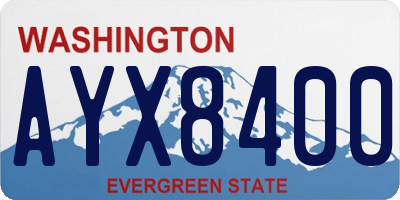 WASHINGTON
AYX8400
EVERGREEN STATE